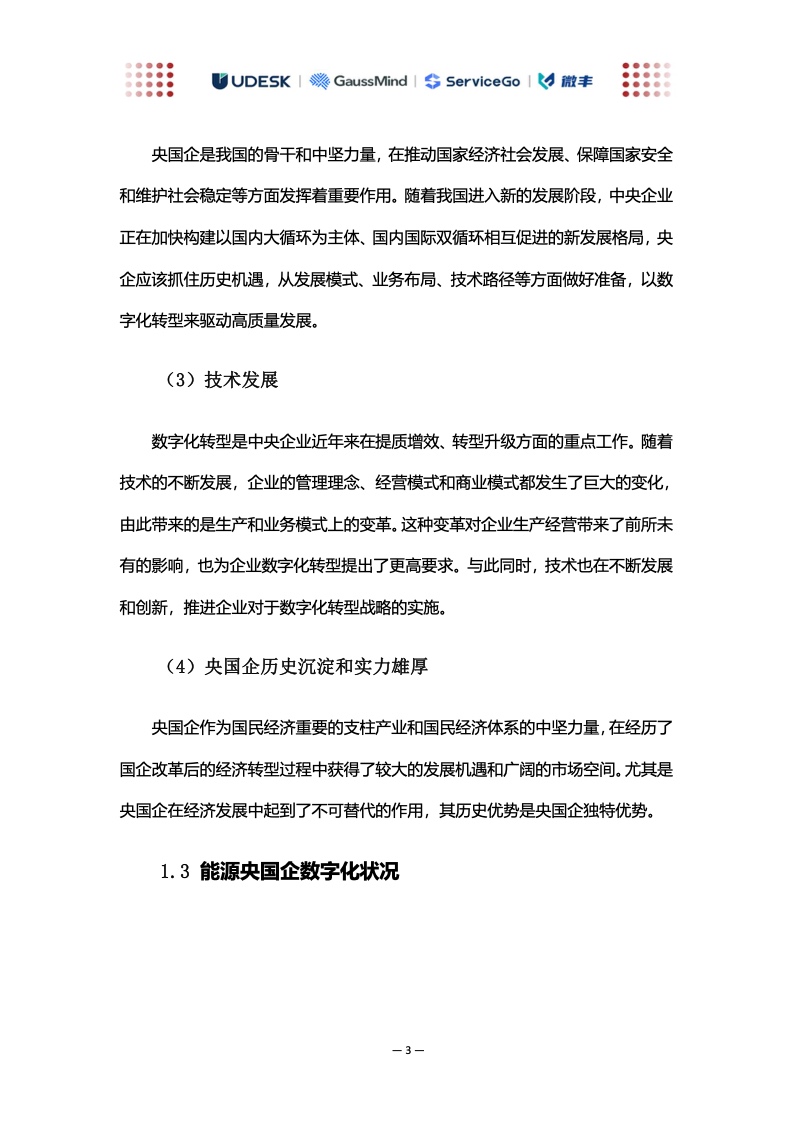 UDESK | GaussMind | ServiceGo | 微丰

央国企是我国的骨干和中坚力量，在推动国家经济社会发展、保障国家安全和维护社会稳定等方面发挥着重要作用。随着我国进入新的发展阶段，中央企业正在加快构建以国内大循环为主体、国内国际双循环相互促进的新发展格局，央企应该抓住历史机遇，从发展模式、业务布局、技术路径等方面做好准备，以数字化转型来驱动高质量发展。

（3）技术发展

数字化转型是中央企业近年来在提质增效、转型升级方面的重点工作。随着技术的不断发展，企业的管理理念、经营模式和商业模式都发生了巨大的变化，由此带来的是生产和业务模式上的变革。这种变革对企业生产经营带来了前所未有的影响，也为企业数字化转型提出了更高要求。与此同时，技术也在不断发展和创新，推进企业对于数字化转型战略的实施。

（4）央国企历史沉淀和实力雄厚

央国企作为国民经济重要的支柱产业和国民经济体系的中坚力量，在经历了国企改革后的经济转型过程中获得了较大的发展机遇和广阔的市场空间。尤其是央国企在经济发展中起到了不可替代的作用，其历史优势是央国企独特优势。

1.3 能源央国企数字化状况

— 3 —